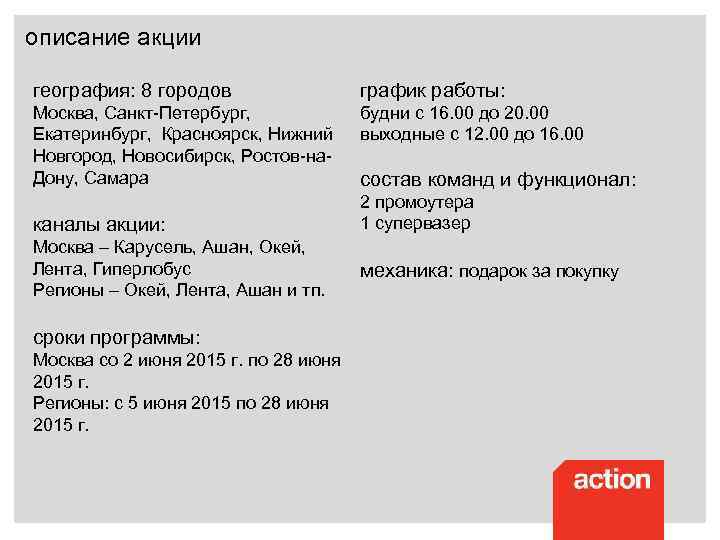 описание акции

география: 8 городов
Москва, Санкт-Петербург, Екатеринбург, Красноярск, Нижний Новгород, Новосибирск, Ростов-на-Дону, Самара

каналы акции:
Москва – Карусель, Ашан, Окей, Лента, Гиперлобус
Регионы – Окей, Лента, Ашан и тп.

сроки программы:
Москва со 2 июня 2015 г. по 28 июня 2015 г.
Регионы: с 5 июня 2015 по 28 июня 2015 г.

график работы:
будни с 16.00 до 20.00
выходные с 12.00 до 16.00

состав команд и функционал:
2 промоутера
1 супервазер

механика: подарок за покупку

action